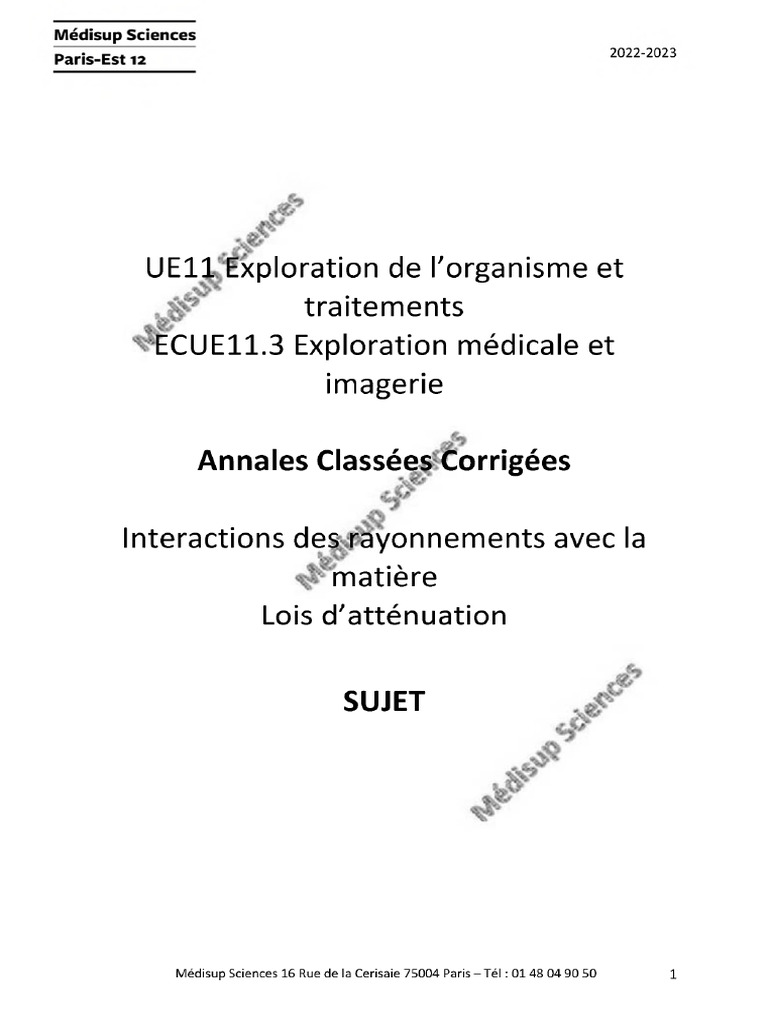 Médisup Sciences
Paris-Est 12

2022-2023

UE11 Exploration de l'organisme et traitements
ECUE11.3 Exploration médicale et imagerie

Annales Classées Corrigées

Interactions des rayonnements avec la matière
Lois d'atténuation

SUJET

Médisup Sciences 16 Rue de la Cerisaie 75004 Paris – Tél : 01 48 04 90 50

1

Médisup Sciences